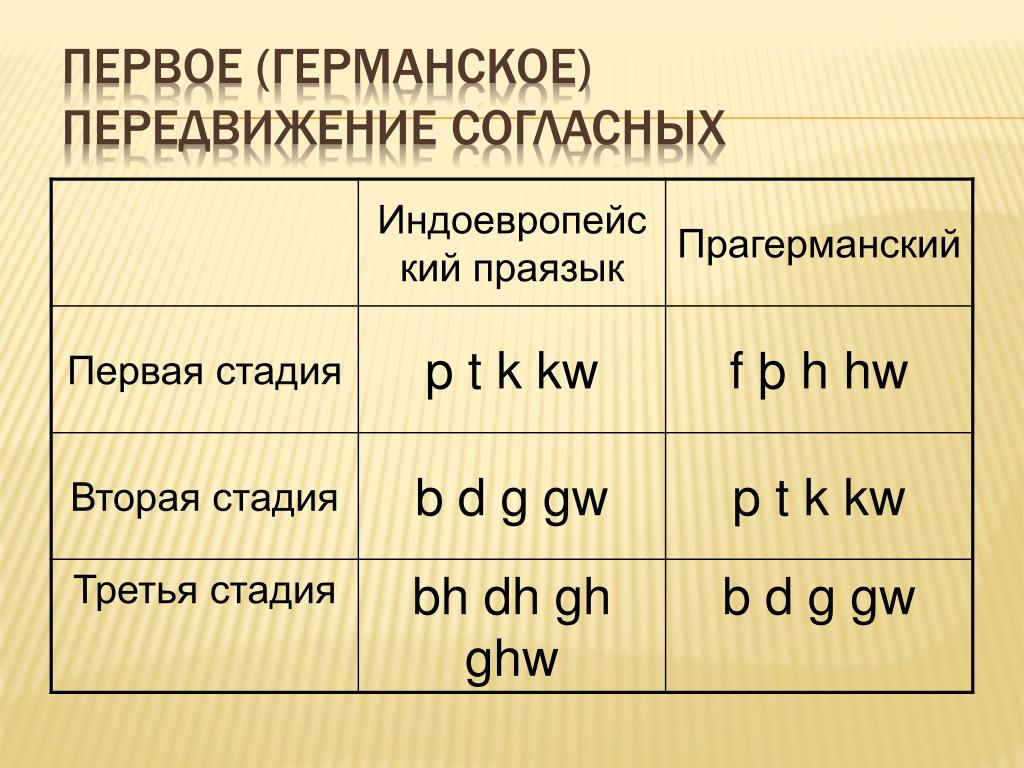 ПЕРВОЕ (ГЕРМАНСКОЕ) ПЕРЕДВИЖЕНИЕ СОГЛАСНЫХ

| | Индоевропейский праязык | Прагерманский |
|---|---|---|
| Первая стадия | p t k kw | f þ h hw |
| Вторая стадия | b d g gw | p t k kw |
| Третья стадия | bh dh gh ghw | b d g gw |